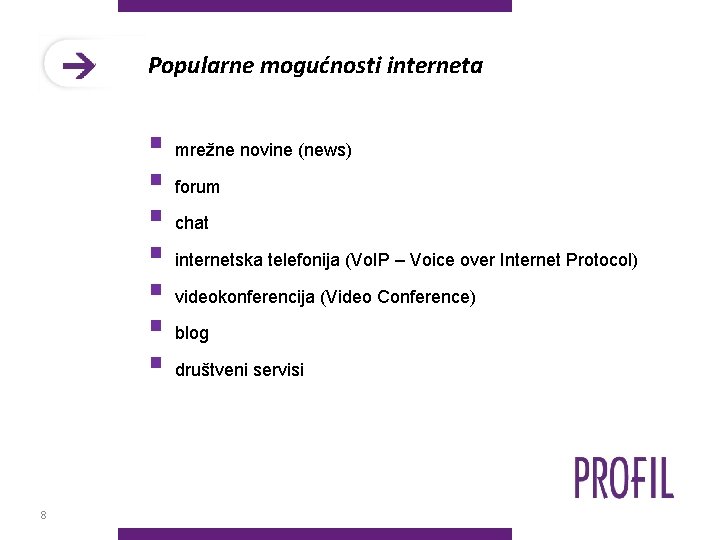 Popularne mogućnosti interneta

- mrežne novine (news)
- forum
- chat
- internetska telefonija (VoIP – Voice over Internet Protocol)
- videokonferencija (Video Conference)
- blog
- društveni servisi

PROFIL

8